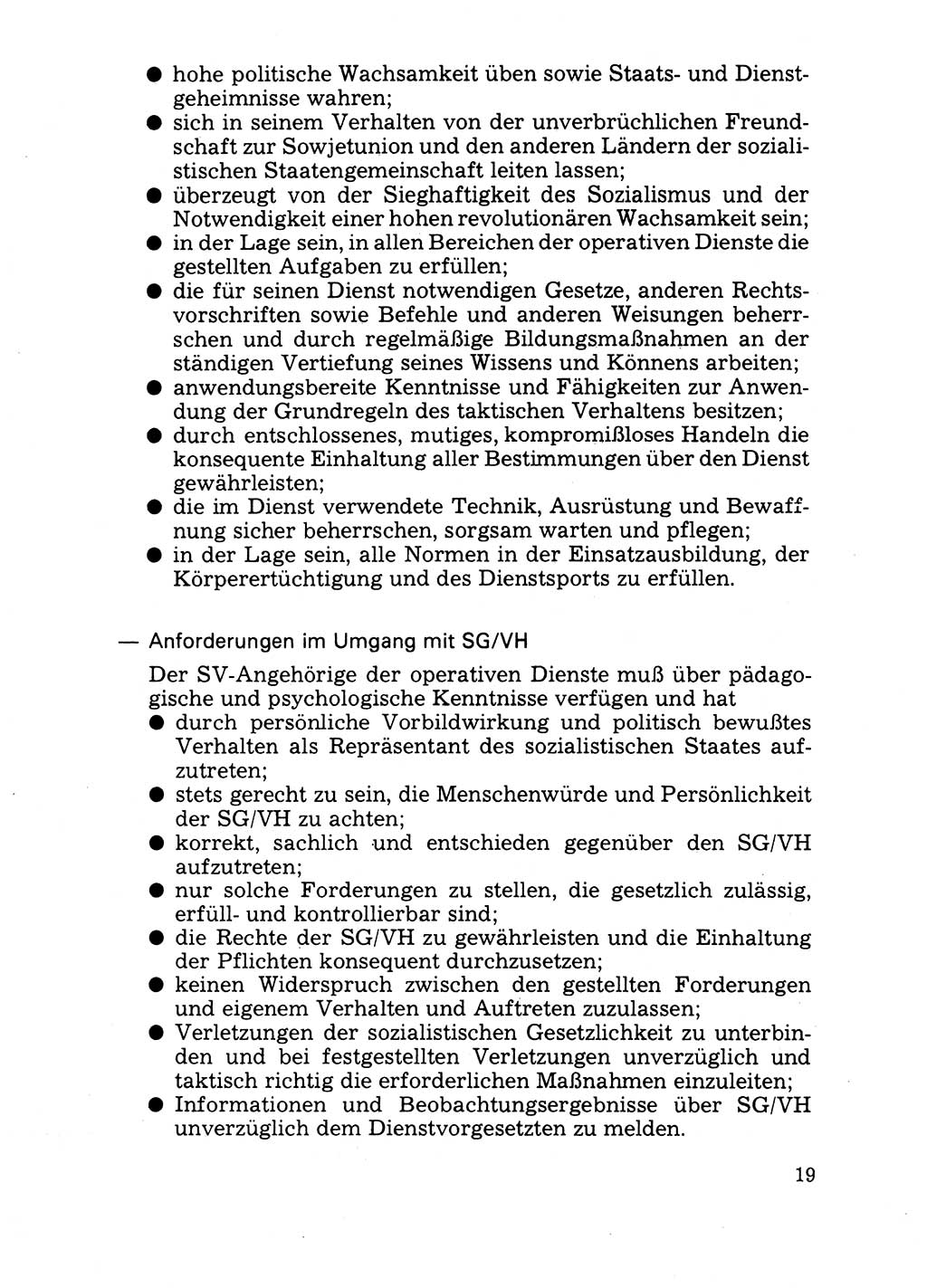 ● hohe politische Wachsamkeit üben sowie Staats- und Dienstgeheimnisse wahren;
● sich in seinem Verhalten von der unverbrüchlichen Freundschaft zur Sowjetunion und den anderen Ländern der sozialistischen Staatengemeinschaft leiten lassen;
● überzeugt von der Sieghaftigkeit des Sozialismus und der Notwendigkeit einer hohen revolutionären Wachsamkeit sein;
● in der Lage sein, in allen Bereichen der operativen Dienste die gestellten Aufgaben zu erfüllen;
● die für seinen Dienst notwendigen Gesetze, anderen Rechtsvorschriften sowie Befehle und anderen Weisungen beherrschen und durch regelmäßige Bildungsmaßnahmen an der ständigen Vertiefung seines Wissens und Könnens arbeiten;
● anwendungsbereite Kenntnisse und Fähigkeiten zur Anwendung der Grundregeln des taktischen Verhaltens besitzen;
● durch entschlossenes, mutiges, kompromißloses Handeln die konsequente Einhaltung aller Bestimmungen über den Dienst gewährleisten;
● die im Dienst verwendete Technik, Ausrüstung und Bewaffnung sicher beherrschen, sorgsam warten und pflegen;
● in der Lage sein, alle Normen in der Einsatzausbildung, der Körperertüchtigung und des Dienstsports zu erfüllen.

— Anforderungen im Umgang mit SG/VH

Der SV-Angehörige der operativen Dienste muß über pädagogische und psychologische Kenntnisse verfügen und hat
● durch persönliche Vorbildwirkung und politisch bewußtes Verhalten als Repräsentant des sozialistischen Staates aufzutreten;
● stets gerecht zu sein, die Menschenwürde und Persönlichkeit der SG/VH zu achten;
● korrekt, sachlich und entschieden gegenüber den SG/VH aufzutreten;
● nur solche Forderungen zu stellen, die gesetzlich zulässig, erfüll- und kontrollierbar sind;
● die Rechte der SG/VH zu gewährleisten und die Einhaltung der Pflichten konsequent durchzusetzen;
● keinen Widerspruch zwischen den gestellten Forderungen und eigenem Verhalten und Auftreten zuzulassen;
● Verletzungen der sozialistischen Gesetzlichkeit zu unterbinden und bei festgestellten Verletzungen unverzüglich und taktisch richtig die erforderlichen Maßnahmen einzuleiten;
● Informationen und Beobachtungsergebnisse über SG/VH unverzüglich dem Dienstvorgesetzten zu melden.

19